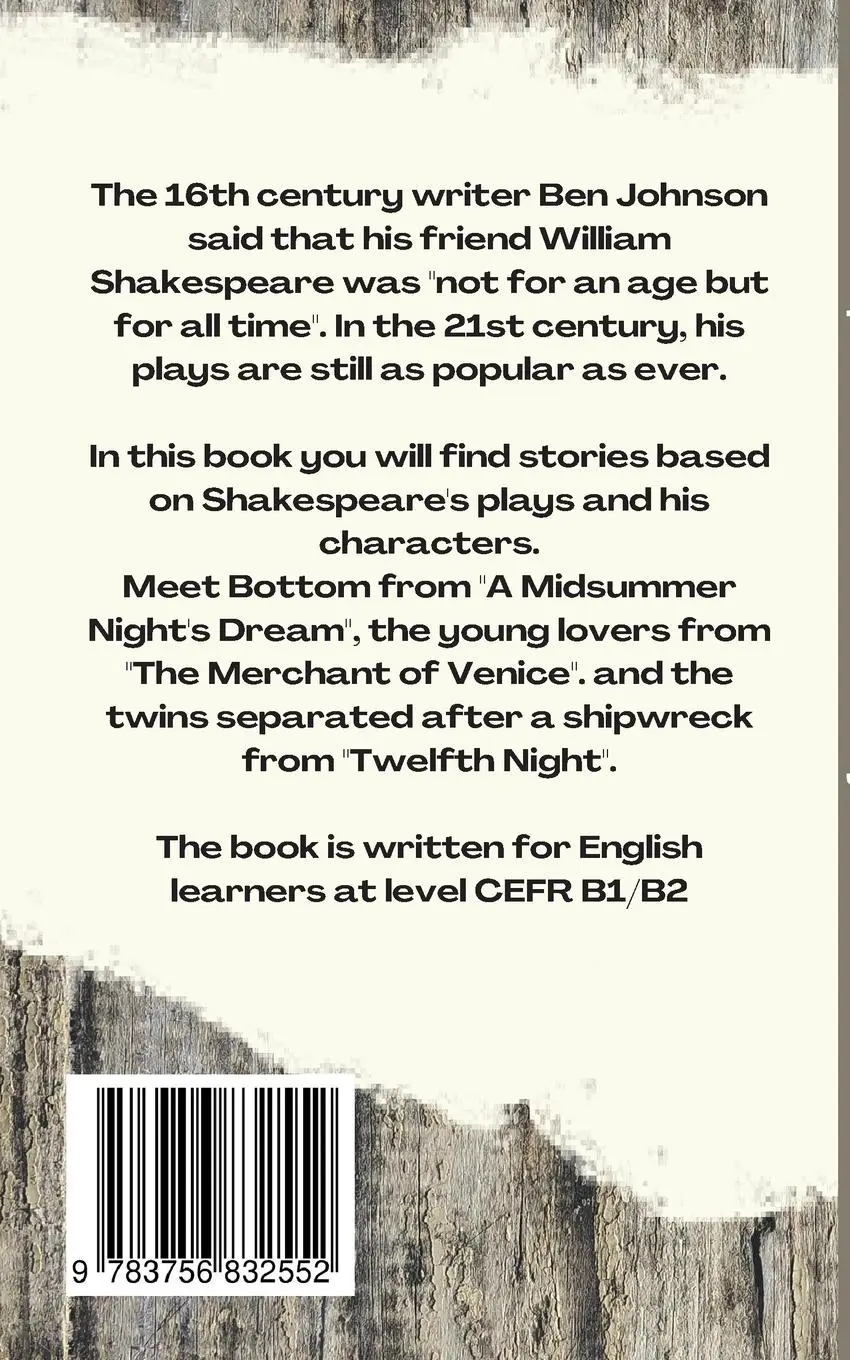 The 16th century writer Ben Johnson said that his friend William Shakespeare was "not for an age but for all time". In the 21st century, his plays are still as popular as ever.

In this book you will find stories based on Shakespeare's plays and his characters.
Meet Bottom from "A Midsummer Night's Dream", the young lovers from "The Merchant of Venice". and the twins separated after a shipwreck from "Twelfth Night".

The book is written for English learners at level CEFR B1/B2

9 783756 832552